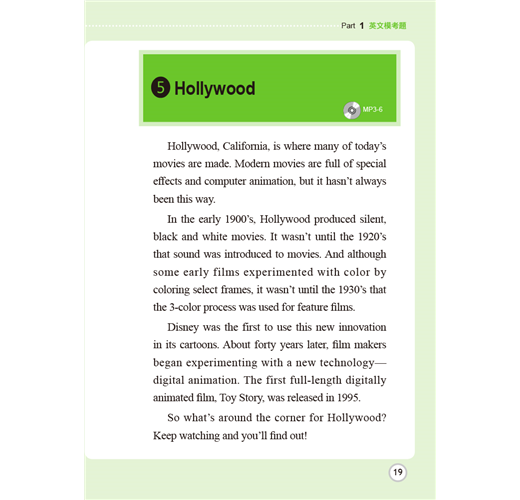 Part 1 英文模考題

5 Hollywood

MP3-6

Hollywood, California, is where many of today's movies are made. Modern movies are full of special effects and computer animation, but it hasn't always been this way.

In the early 1900's, Hollywood produced silent, black and white movies. It wasn't until the 1920's that sound was introduced to movies. And although some early films experimented with color by coloring select frames, it wasn't until the 1930's that the 3-color process was used for feature films.

Disney was the first to use this new innovation in its cartoons. About forty years later, film makers began experimenting with a new technology—digital animation. The first full-length digitally animated film, Toy Story, was released in 1995.

So what's around the corner for Hollywood? Keep watching and you'll find out!

19